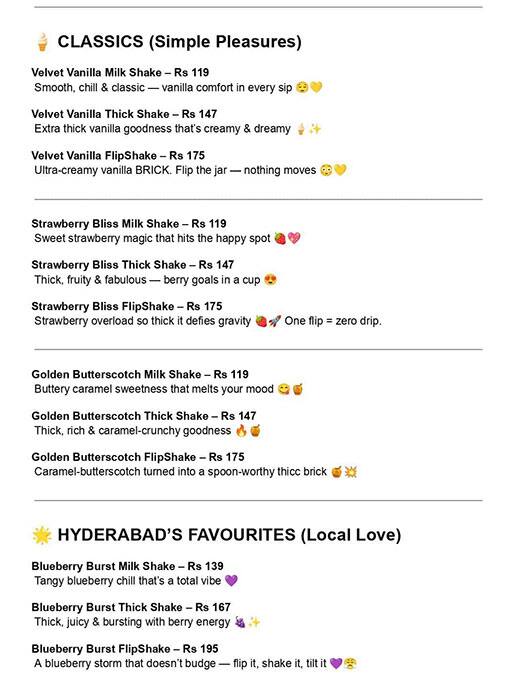 🍦 CLASSICS (Simple Pleasures)

Velvet Vanilla Milk Shake – Rs 119
Smooth, chill & classic — vanilla comfort in every sip 😌💛

Velvet Vanilla Thick Shake – Rs 147
Extra thick vanilla goodness that's creamy & dreamy 🍦✨

Velvet Vanilla FlipShake – Rs 175
Ultra-creamy vanilla BRICK. Flip the jar — nothing moves 😳💛

Strawberry Bliss Milk Shake – Rs 119
Sweet strawberry magic that hits the happy spot 🍓💖

Strawberry Bliss Thick Shake – Rs 147
Thick, fruity & fabulous — berry goals in a cup 😍

Strawberry Bliss FlipShake – Rs 175
Strawberry overload so thick it defies gravity 🍓🚀 One flip = zero drip.

Golden Butterscotch Milk Shake – Rs 119
Buttery caramel sweetness that melts your mood 😋🍯

Golden Butterscotch Thick Shake – Rs 147
Thick, rich & caramel-crunchy goodness 🔥🍯

Golden Butterscotch FlipShake – Rs 175
Caramel-butterscotch turned into a spoon-worthy thicc brick 🍯💥

🌟 HYDERABAD'S FAVOURITES (Local Love)

Blueberry Burst Milk Shake – Rs 139
Tangy blueberry chill that's a total vibe 💜

Blueberry Burst Thick Shake – Rs 167
Thick, juicy & bursting with berry energy 🍇✨

Blueberry Burst FlipShake – Rs 195
A blueberry storm that doesn't budge — flip it, shake it, tilt it 💜😤